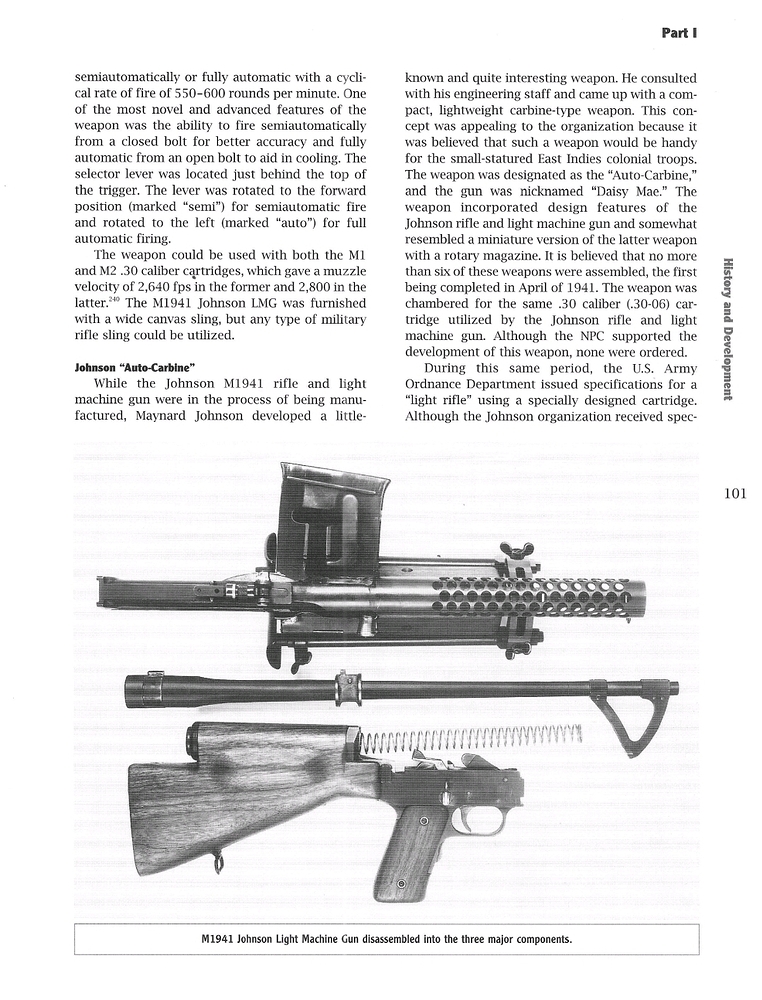 Part I

semiautomatically or fully automatic with a cyclical rate of fire of 550–600 rounds per minute. One of the most novel and advanced features of the weapon was the ability to fire semiautomatically from a closed bolt for better accuracy and fully automatic from an open bolt to aid in cooling. The selector lever was located just behind the top of the trigger. The lever was rotated to the forward position (marked "semi") for semiautomatic fire and rotated to the left (marked "auto") for full automatic firing.

The weapon could be used with both the M1 and M2 .30 caliber cartridges, which gave a muzzle velocity of 2,640 fps in the former and 2,800 in the latter.$^{240}$ The M1941 Johnson LMG was furnished with a wide canvas sling, but any type of military rifle sling could be utilized.

Johnson "Auto-Carbine"

While the Johnson M1941 rifle and light machine gun were in the process of being manufactured, Maynard Johnson developed a little-known and quite interesting weapon. He consulted with his engineering staff and came up with a compact, lightweight carbine-type weapon. This concept was appealing to the organization because it was believed that such a weapon would be handy for the small-statured East Indies colonial troops. The weapon was designated as the "Auto-Carbine," and the gun was nicknamed "Daisy Mae." The weapon incorporated design features of the Johnson rifle and light machine gun and somewhat resembled a miniature version of the latter weapon with a rotary magazine. It is believed that no more than six of these weapons were assembled, the first being completed in April of 1941. The weapon was chambered for the same .30 caliber (.30-06) cartridge utilized by the Johnson rifle and light machine gun. Although the NPC supported the development of this weapon, none were ordered.

During this same period, the U.S. Army Ordnance Department issued specifications for a "light rifle" using a specially designed cartridge. Although the Johnson organization received spec-

History and Development

101

M1941 Johnson Light Machine Gun disassembled into the three major components.